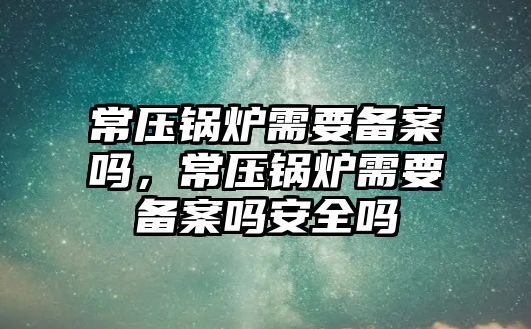 常压锅炉需要备案吗，常压锅炉需要备案吗安全吗